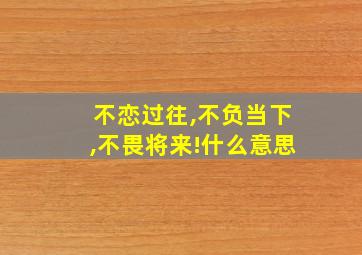 不恋过往,不负当下,不畏将来!什么意思